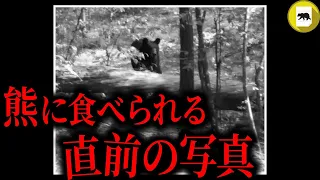 熊に食べられる
直前の写真